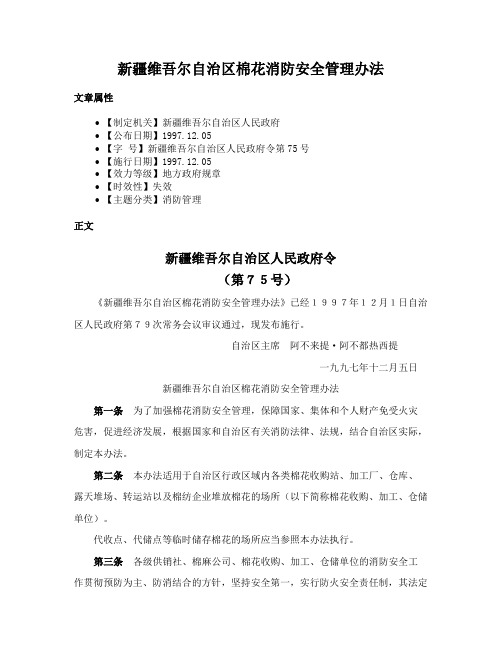 新疆维吾尔自治区棉花消防安全管理办法

文章属性

• 【制定机关】新疆维吾尔自治区人民政府
• 【公布日期】1997.12.05
• 【字　号】新疆维吾尔自治区人民政府令第75号
• 【施行日期】1997.12.05
• 【效力等级】地方政府规章
• 【时效性】失效
• 【主题分类】消防管理

正文

新疆维吾尔自治区人民政府令
（第７５号）

《新疆维吾尔自治区棉花消防安全管理办法》已经１９９７年１２月１日自治区人民政府第７９次常务会议审议通过，现发布施行。

自治区主席　阿不来提·阿不都热西提

一九九七年十二月五日

新疆维吾尔自治区棉花消防安全管理办法

第一条　为了加强棉花消防安全管理，保障国家、集体和个人财产免受火灾危害，促进经济发展，根据国家和自治区有关消防法律、法规，结合自治区实际，制定本办法。

第二条　本办法适用于自治区行政区域内各类棉花收购站、加工厂、仓库、露天堆场、转运站以及棉纺企业堆放棉花的场所（以下简称棉花收购、加工、仓储单位）。

代收点、代储点等临时储存棉花的场所应当参照本办法执行。

第三条　各级供销社、棉麻公司、棉花收购、加工、仓储单位的消防安全工作贯彻预防为主、防消结合的方针，坚持安全第一，实行防火安全责任制，其法定